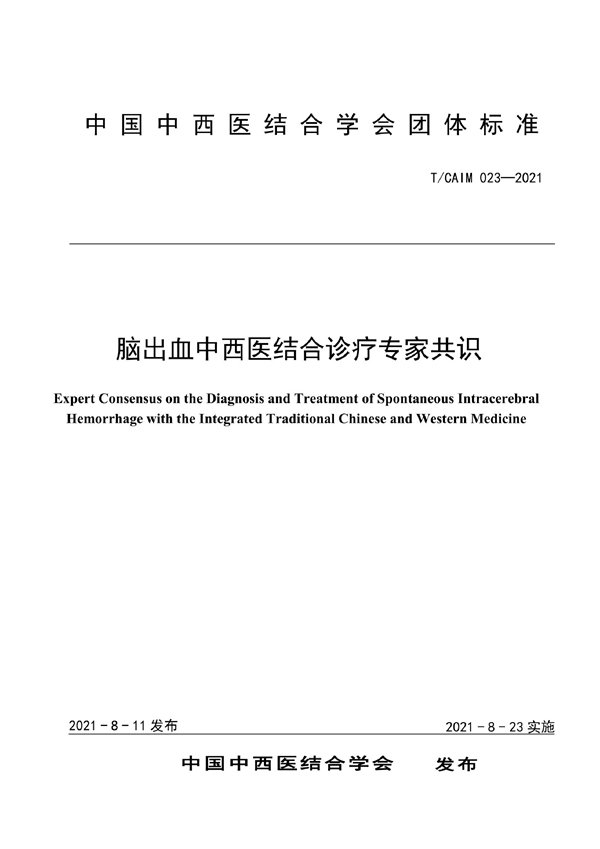 中国中西医结合学会团体标准

T/CAIM 023—2021

脑出血中西医结合诊疗专家共识

Expert Consensus on the Diagnosis and Treatment of Spontaneous Intracerebral Hemorrhage with the Integrated Traditional Chinese and Western Medicine

2021 - 8 - 11 发布

2021 - 8 - 23 实施

中国中西医结合学会 发布